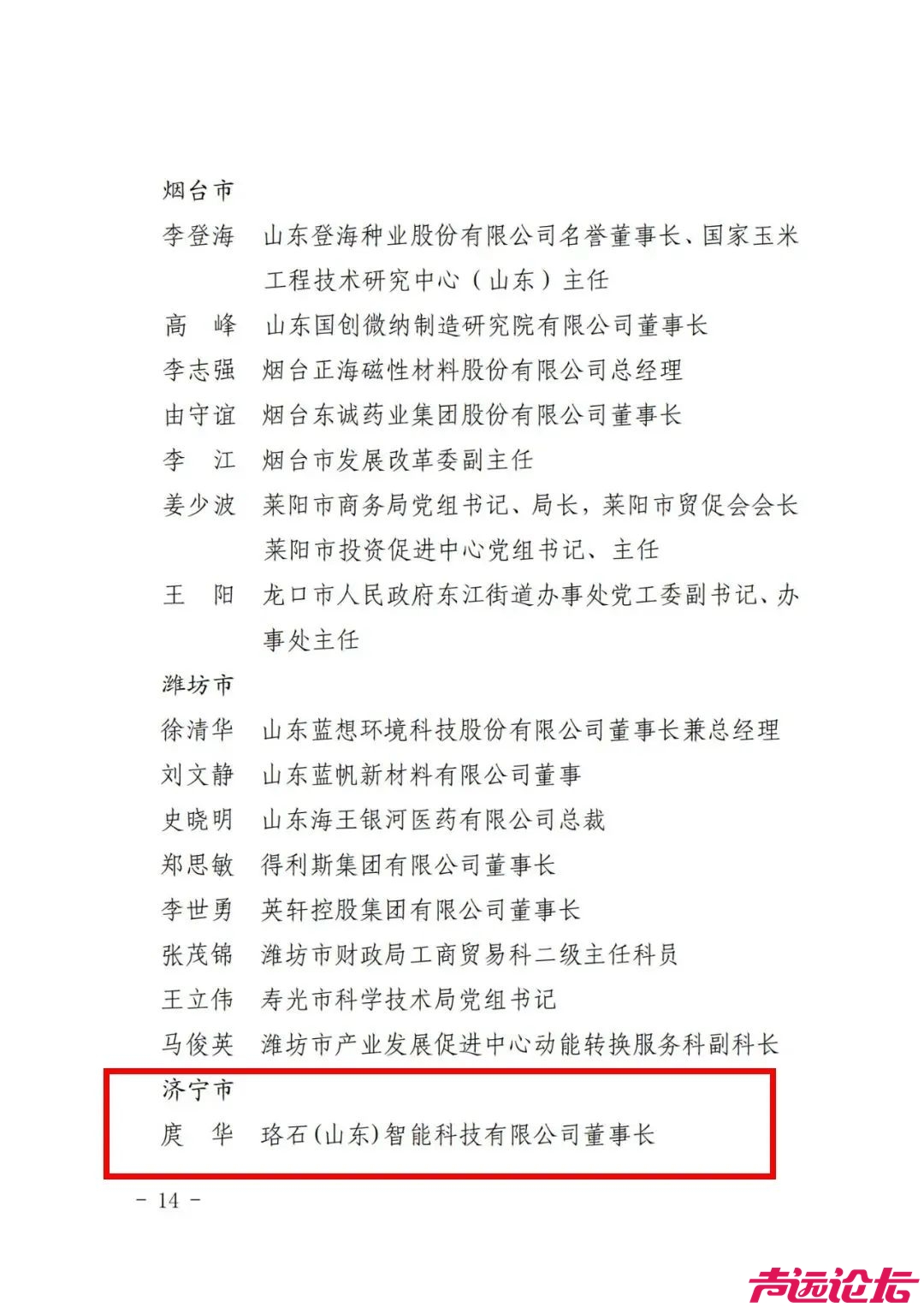 烟台市

李登海　山东登海种业股份有限公司名誉董事长、国家玉米工程技术研究中心（山东）主任

高　峰　山东国创微纳制造研究院有限公司董事长

李志强　烟台正海磁性材料股份有限公司总经理

由守谊　烟台东诚药业集团股份有限公司董事长

李　江　烟台市发展改革委副主任

姜少波　莱阳市商务局党组书记、局长，莱阳市贸促会会长　莱阳市投资促进中心党组书记、主任

王　阳　龙口市人民政府东江街道办事处党工委副书记、办事处主任

潍坊市

徐清华　山东蓝想环境科技股份有限公司董事长兼总经理

刘文静　山东蓝帆新材料有限公司董事

史晓明　山东海王银河医药有限公司总裁

郑思敏　得利斯集团有限公司董事长

李世勇　英轩控股集团有限公司董事长

张茂锦　潍坊市财政局工商贸易科二级主任科员

王立伟　寿光市科学技术局党组书记

马俊英　潍坊市产业发展促进中心动能转换服务科副科长

济宁市

庹　华　珞石(山东)智能科技有限公司董事长

－ 14 －

声远论坛